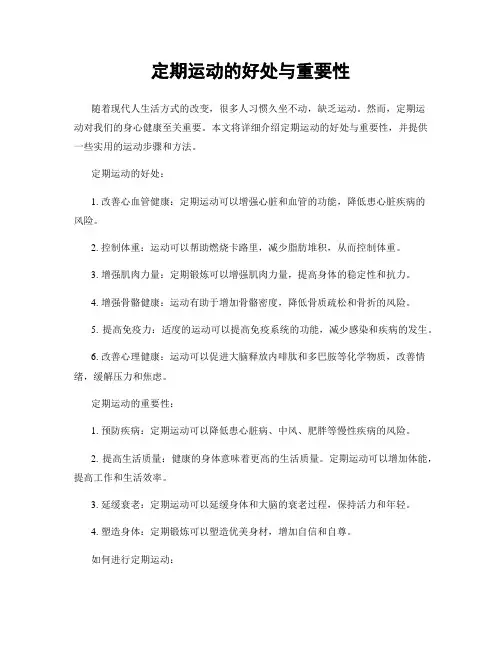 定期运动的好处与重要性

随着现代人生活方式的改变，很多人习惯久坐不动，缺乏运动。然而，定期运动对我们的身心健康至关重要。本文将详细介绍定期运动的好处与重要性，并提供一些实用的运动步骤和方法。

定期运动的好处：

1. 改善心血管健康：定期运动可以增强心脏和血管的功能，降低患心脏疾病的风险。

2. 控制体重：运动可以帮助燃烧卡路里，减少脂肪堆积，从而控制体重。

3. 增强肌肉力量：定期锻炼可以增强肌肉力量，提高身体的稳定性和抗力。

4. 增强骨骼健康：运动有助于增加骨骼密度，降低骨质疏松和骨折的风险。

5. 提高免疫力：适度的运动可以提高免疫系统的功能，减少感染和疾病的发生。

6. 改善心理健康：运动可以促进大脑释放内啡肽和多巴胺等化学物质，改善情绪，缓解压力和焦虑。

定期运动的重要性：

1. 预防疾病：定期运动可以降低患心脏病、中风、肥胖等慢性疾病的风险。

2. 提高生活质量：健康的身体意味着更高的生活质量。定期运动可以增加体能，提高工作和生活效率。

3. 延缓衰老：定期运动可以延缓身体和大脑的衰老过程，保持活力和年轻。

4. 塑造身体：定期锻炼可以塑造优美身材，增加自信和自尊。

如何进行定期运动：